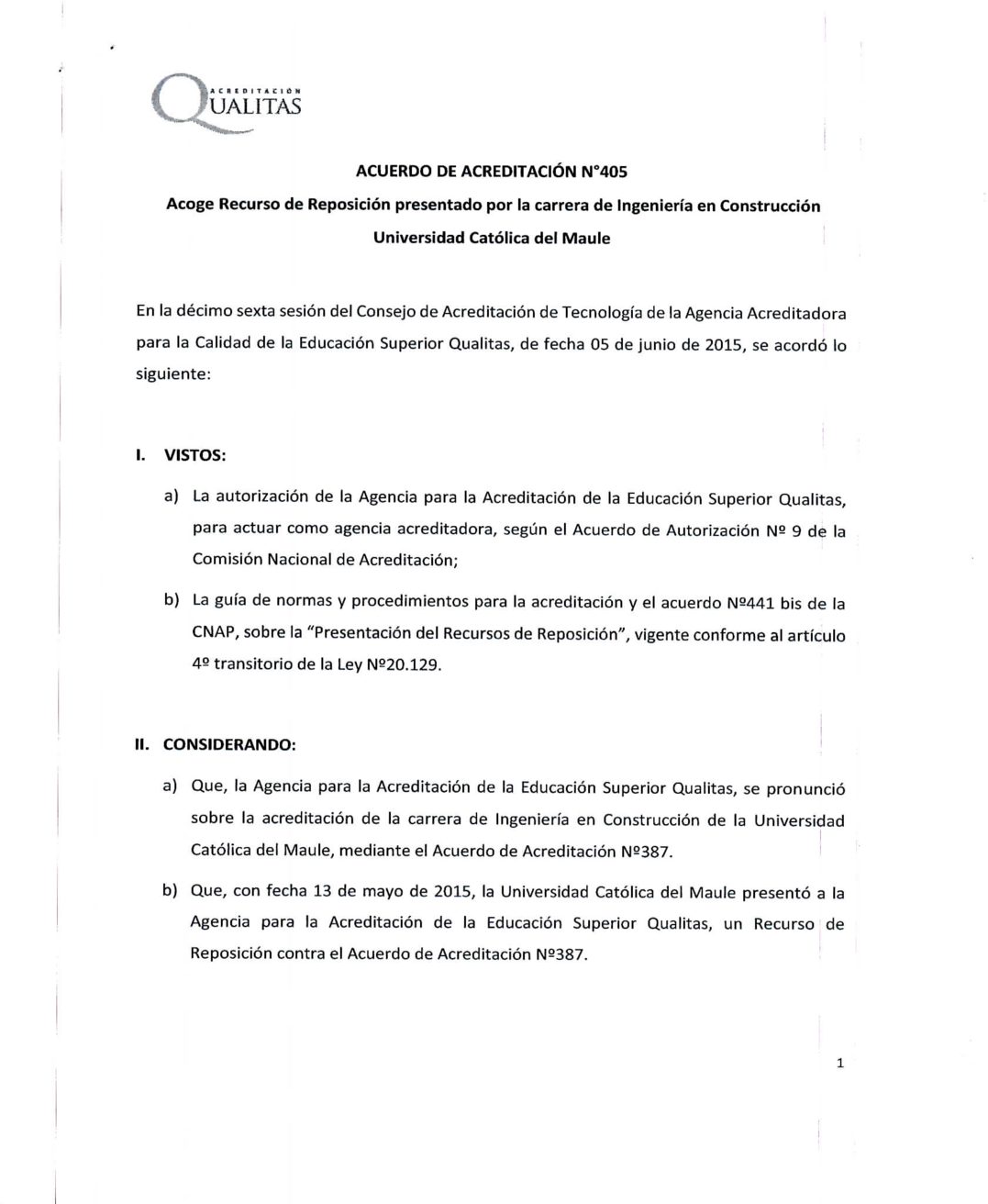 ACREDITACIÓN
QUALITAS

ACUERDO DE ACREDITACIÓN N°405

Acoge Recurso de Reposición presentado por la carrera de Ingeniería en Construcción

Universidad Católica del Maule

En la décimo sexta sesión del Consejo de Acreditación de Tecnología de la Agencia Acreditadora para la Calidad de la Educación Superior Qualitas, de fecha 05 de junio de 2015, se acordó lo siguiente:

I. VISTOS:

a) La autorización de la Agencia para la Acreditación de la Educación Superior Qualitas, para actuar como agencia acreditadora, según el Acuerdo de Autorización Nº 9 de la Comisión Nacional de Acreditación;

b) La guía de normas y procedimientos para la acreditación y el acuerdo Nº441 bis de la CNAP, sobre la "Presentación del Recursos de Reposición", vigente conforme al artículo 4º transitorio de la Ley Nº20.129.

II. CONSIDERANDO:

a) Que, la Agencia para la Acreditación de la Educación Superior Qualitas, se pronunció sobre la acreditación de la carrera de Ingeniería en Construcción de la Universidad Católica del Maule, mediante el Acuerdo de Acreditación Nº387.

b) Que, con fecha 13 de mayo de 2015, la Universidad Católica del Maule presentó a la Agencia para la Acreditación de la Educación Superior Qualitas, un Recurso de Reposición contra el Acuerdo de Acreditación Nº387.

1